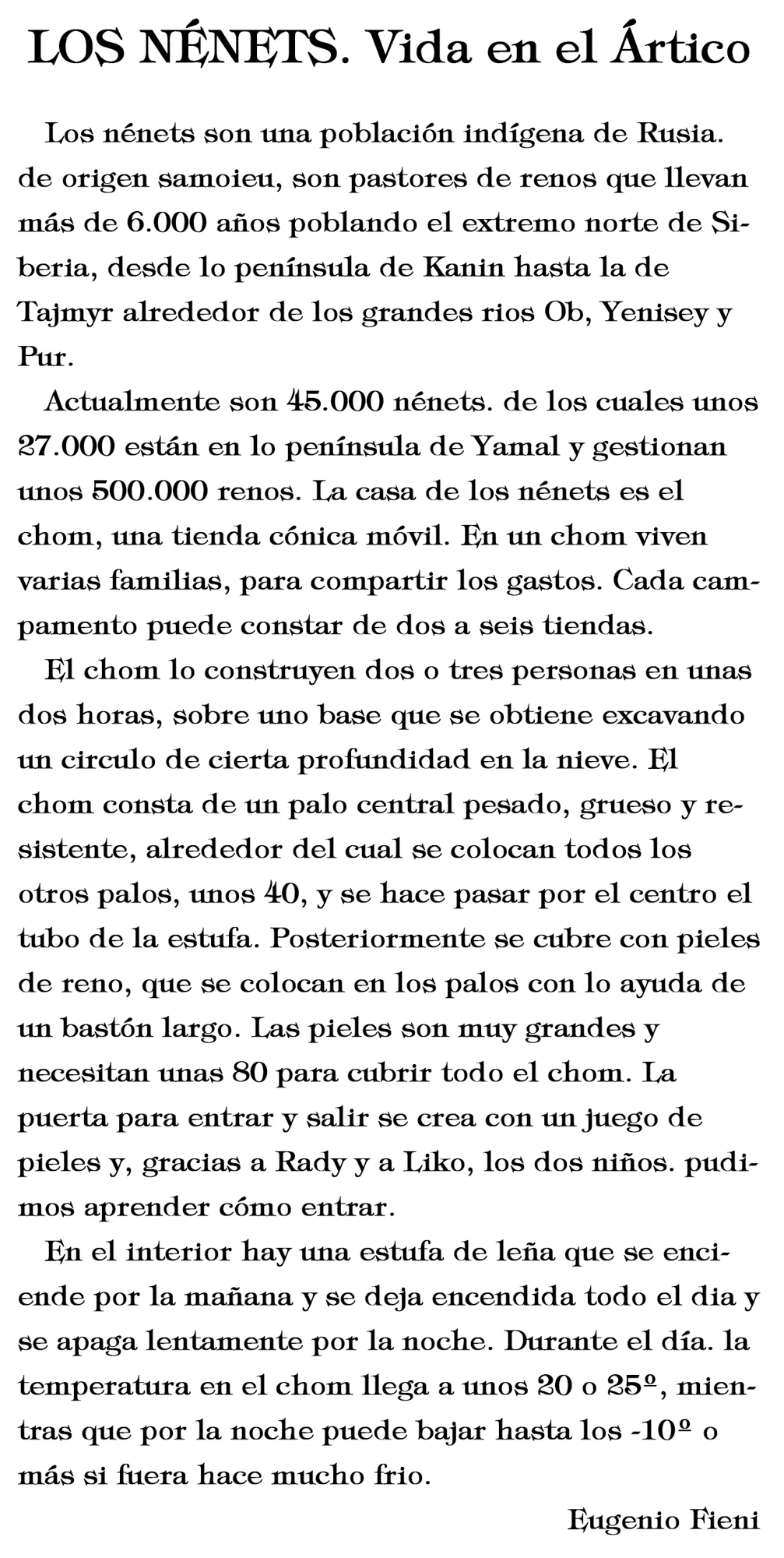 LOS NÉNETS. Vida en el Ártico

Los nénets son una población indígena de Rusia. de origen samoieu, son pastores de renos que llevan más de 6.000 años poblando el extremo norte de Siberia, desde lo península de Kanin hasta la de Tajmyr alrededor de los grandes rios Ob, Yenisey y Pur.

Actualmente son 45.000 nénets. de los cuales unos 27.000 están en lo península de Yamal y gestionan unos 500.000 renos. La casa de los nénets es el chom, una tienda cónica móvil. En un chom viven varias familias, para compartir los gastos. Cada campamento puede constar de dos a seis tiendas.

El chom lo construyen dos o tres personas en unas dos horas, sobre uno base que se obtiene excavando un circulo de cierta profundidad en la nieve. El chom consta de un palo central pesado, grueso y resistente, alrededor del cual se colocan todos los otros palos, unos 40, y se hace pasar por el centro el tubo de la estufa. Posteriormente se cubre con pieles de reno, que se colocan en los palos con lo ayuda de un bastón largo. Las pieles son muy grandes y necesitan unas 80 para cubrir todo el chom. La puerta para entrar y salir se crea con un juego de pieles y, gracias a Rady y a Liko, los dos niños. pudimos aprender cómo entrar.

En el interior hay una estufa de leña que se enciende por la mañana y se deja encendida todo el dia y se apaga lentamente por la noche. Durante el día. la temperatura en el chom llega a unos 20 o 25º, mientras que por la noche puede bajar hasta los -10º o más si fuera hace mucho frio.

Eugenio Fieni